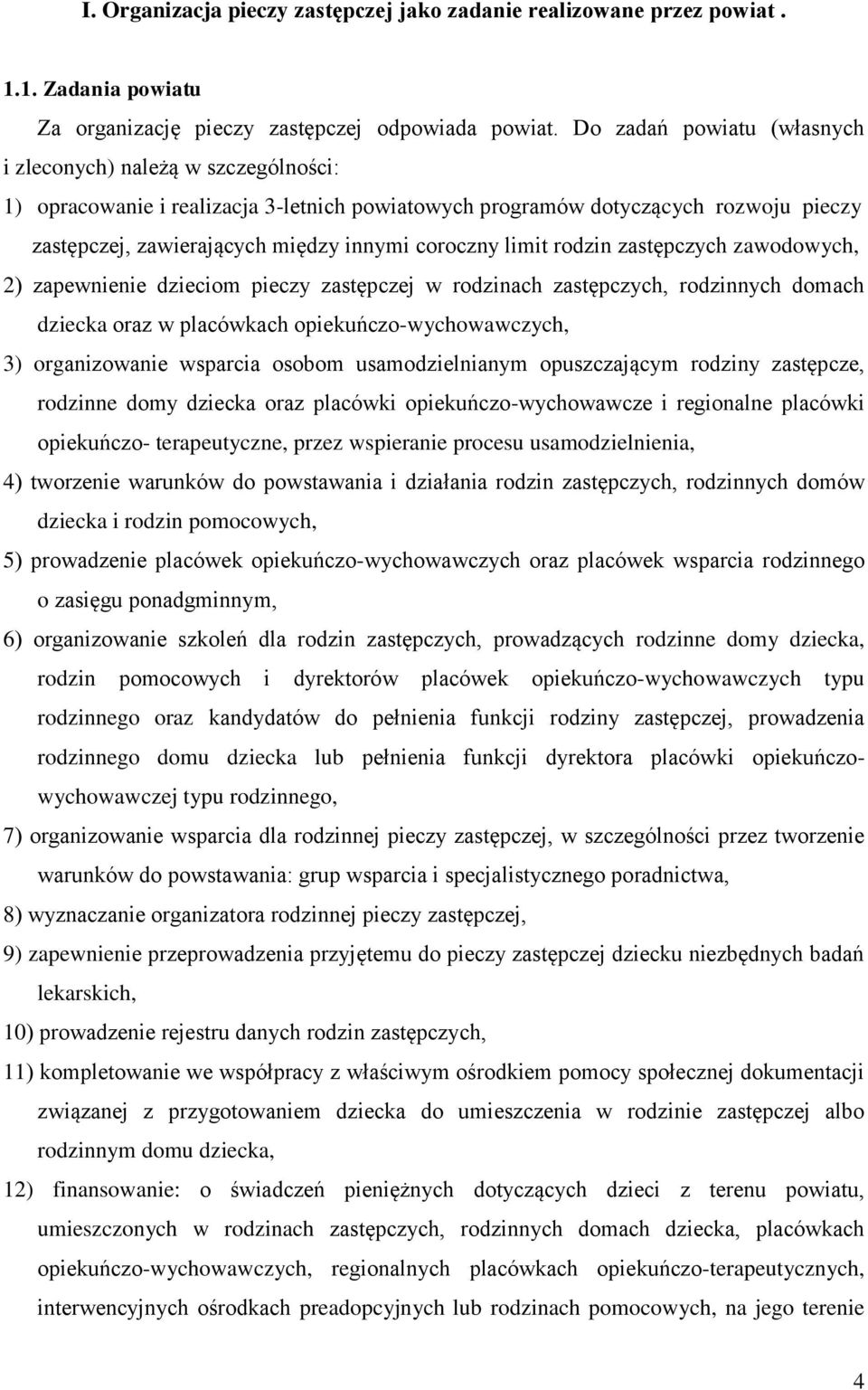 I. Organizacja pieczy zastępczej jako zadanie realizowane przez powiat .

1.1. Zadania powiatu

Za organizację pieczy zastępczej odpowiada powiat. Do zadań powiatu (własnych i zleconych) należą w szczególności:

1) opracowanie i realizacja 3-letnich powiatowych programów dotyczących rozwoju pieczy zastępczej, zawierających między innymi coroczny limit rodzin zastępczych zawodowych,

2) zapewnienie dzieciom pieczy zastępczej w rodzinach zastępczych, rodzinnych domach dziecka oraz w placówkach opiekuńczo-wychowawczych,

3) organizowanie wsparcia osobom usamodzielnianym opuszczającym rodziny zastępcze, rodzinne domy dziecka oraz placówki opiekuńczo-wychowawcze i regionalne placówki opiekuńczo- terapeutyczne, przez wspieranie procesu usamodzielnienia,

4) tworzenie warunków do powstawania i działania rodzin zastępczych, rodzinnych domów dziecka i rodzin pomocowych,

5) prowadzenie placówek opiekuńczo-wychowawczych oraz placówek wsparcia rodzinnego o zasięgu ponadgminnym,

6) organizowanie szkoleń dla rodzin zastępczych, prowadzących rodzinne domy dziecka, rodzin pomocowych i dyrektorów placówek opiekuńczo-wychowawczych typu rodzinnego oraz kandydatów do pełnienia funkcji rodziny zastępczej, prowadzenia rodzinnego domu dziecka lub pełnienia funkcji dyrektora placówki opiekuńczo-wychowawczej typu rodzinnego,

7) organizowanie wsparcia dla rodzinnej pieczy zastępczej, w szczególności przez tworzenie warunków do powstawania: grup wsparcia i specjalistycznego poradnictwa,

8) wyznaczanie organizatora rodzinnej pieczy zastępczej,

9) zapewnienie przeprowadzenia przyjętemu do pieczy zastępczej dziecku niezbędnych badań lekarskich,

10) prowadzenie rejestru danych rodzin zastępczych,

11) kompletowanie we współpracy z właściwym ośrodkiem pomocy społecznej dokumentacji związanej z przygotowaniem dziecka do umieszczenia w rodzinie zastępczej albo rodzinnym domu dziecka,

12) finansowanie: o świadczeń pieniężnych dotyczących dzieci z terenu powiatu, umieszczonych w rodzinach zastępczych, rodzinnych domach dziecka, placówkach opiekuńczo-wychowawczych, regionalnych placówkach opiekuńczo-terapeutycznych, interwencyjnych ośrodkach preadopcyjnych lub rodzinach pomocowych, na jego terenie

4